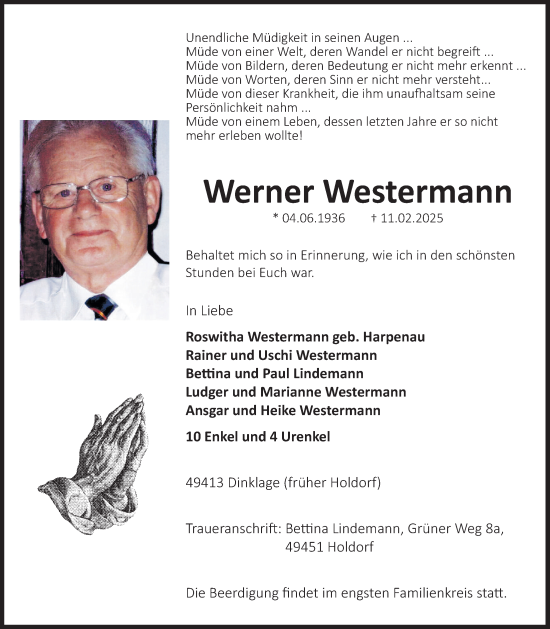 Unendliche Müdigkeit in seinen Augen ...
Müde von einer Welt, deren Wandel er nicht begreift ...
Müde von Bildern, deren Bedeutung er nicht mehr erkennt ...
Müde von Worten, deren Sinn er nicht mehr versteht...
Müde von dieser Krankheit, die ihm unaufhaltsam seine Persönlichkeit nahm ...
Müde von einem Leben, dessen letzten Jahre er so nicht mehr erleben wollte!

Werner Westermann

* 04.06.1936 † 11.02.2025

Behaltet mich so in Erinnerung, wie ich in den schönsten Stunden bei Euch war.

In Liebe

Roswitha Westermann geb. Harpenau
Rainer und Uschi Westermann
Bettina und Paul Lindemann
Ludger und Marianne Westermann
Ansgar und Heike Westermann

10 Enkel und 4 Urenkel

49413 Dinklage (früher Holdorf)

Traueranschrift: Bettina Lindemann, Grüner Weg 8a,
49451 Holdorf

Die Beerdigung findet im engsten Familienkreis statt.